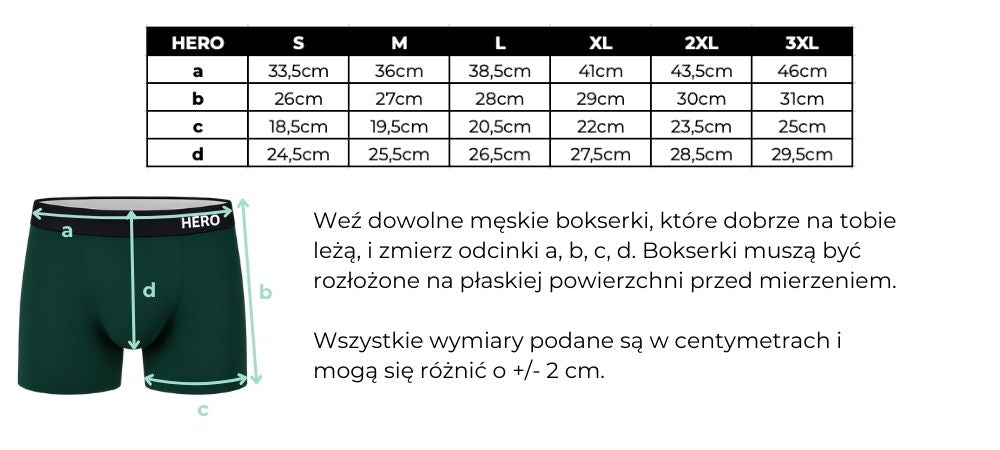 | HERO | S | M | L | XL | 2XL | 3XL |
|---|---|---|---|---|---|---|
| a | 33,5cm | 36cm | 38,5cm | 41cm | 43,5cm | 46cm |
| b | 26cm | 27cm | 28cm | 29cm | 30cm | 31cm |
| c | 18,5cm | 19,5cm | 20,5cm | 22cm | 23,5cm | 25cm |
| d | 24,5cm | 25,5cm | 26,5cm | 27,5cm | 28,5cm | 29,5cm |

HERO
a
d
b
c

Weź dowolne męskie bokserki, które dobrze na tobie leżą, i zmierz odcinki a, b, c, d. Bokserki muszą być rozłożone na płaskiej powierzchni przed mierzeniem.

Wszystkie wymiary podane są w centymetrach i mogą się różnić o +/- 2 cm.